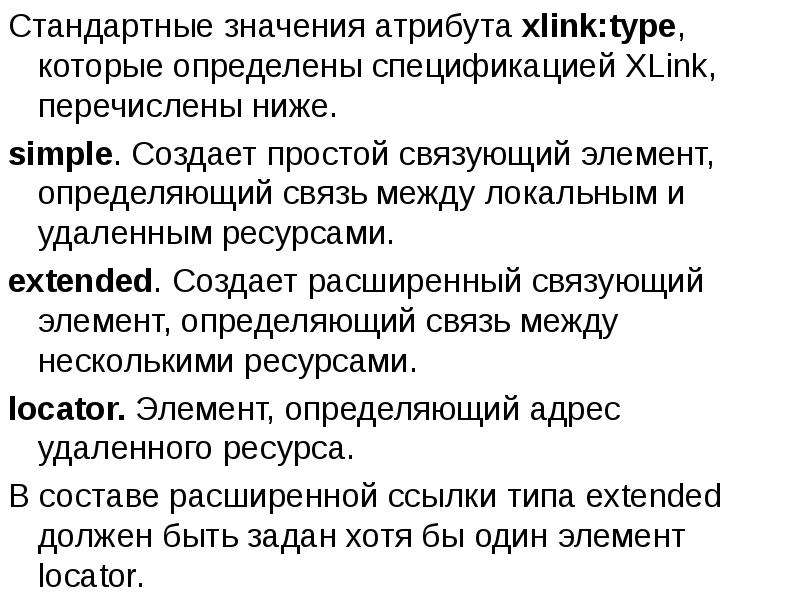 Стандартные значения атрибута xlink:type, которые определены спецификацией XLink, перечислены ниже.

simple. Создает простой связующий элемент, определяющий связь между локальным и удаленным ресурсами.

extended. Создает расширенный связующий элемент, определяющий связь между несколькими ресурсами.

locator. Элемент, определяющий адрес удаленного ресурса.

В составе расширенной ссылки типа extended должен быть задан хотя бы один элемент locator.